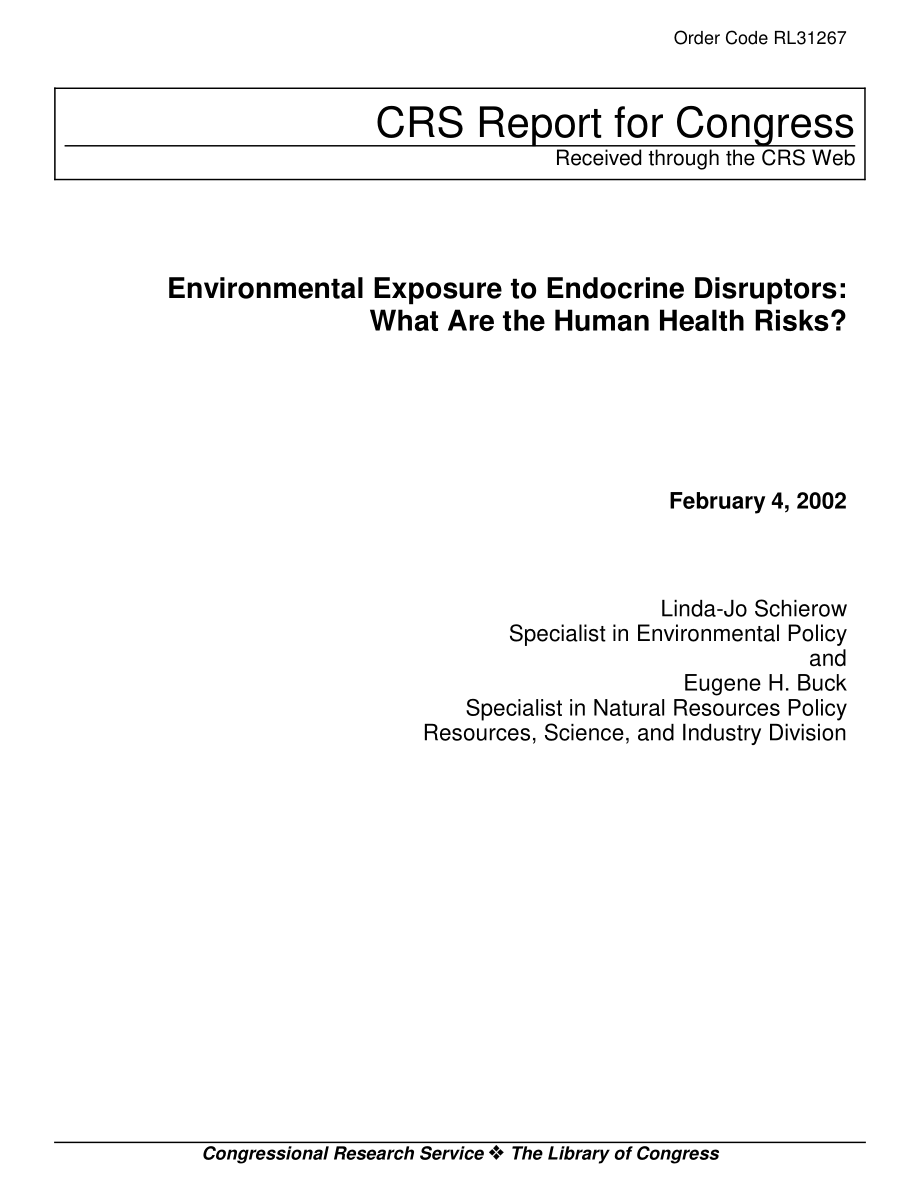 Order Code RL31267

CRS Report for Congress
Received through the CRS Web

Environmental Exposure to Endocrine Disruptors: What Are the Human Health Risks?

February 4, 2002

Linda-Jo Schierow
Specialist in Environmental Policy
and
Eugene H. Buck
Specialist in Natural Resources Policy
Resources, Science, and Industry Division

Congressional Research Service ❖ The Library of Congress